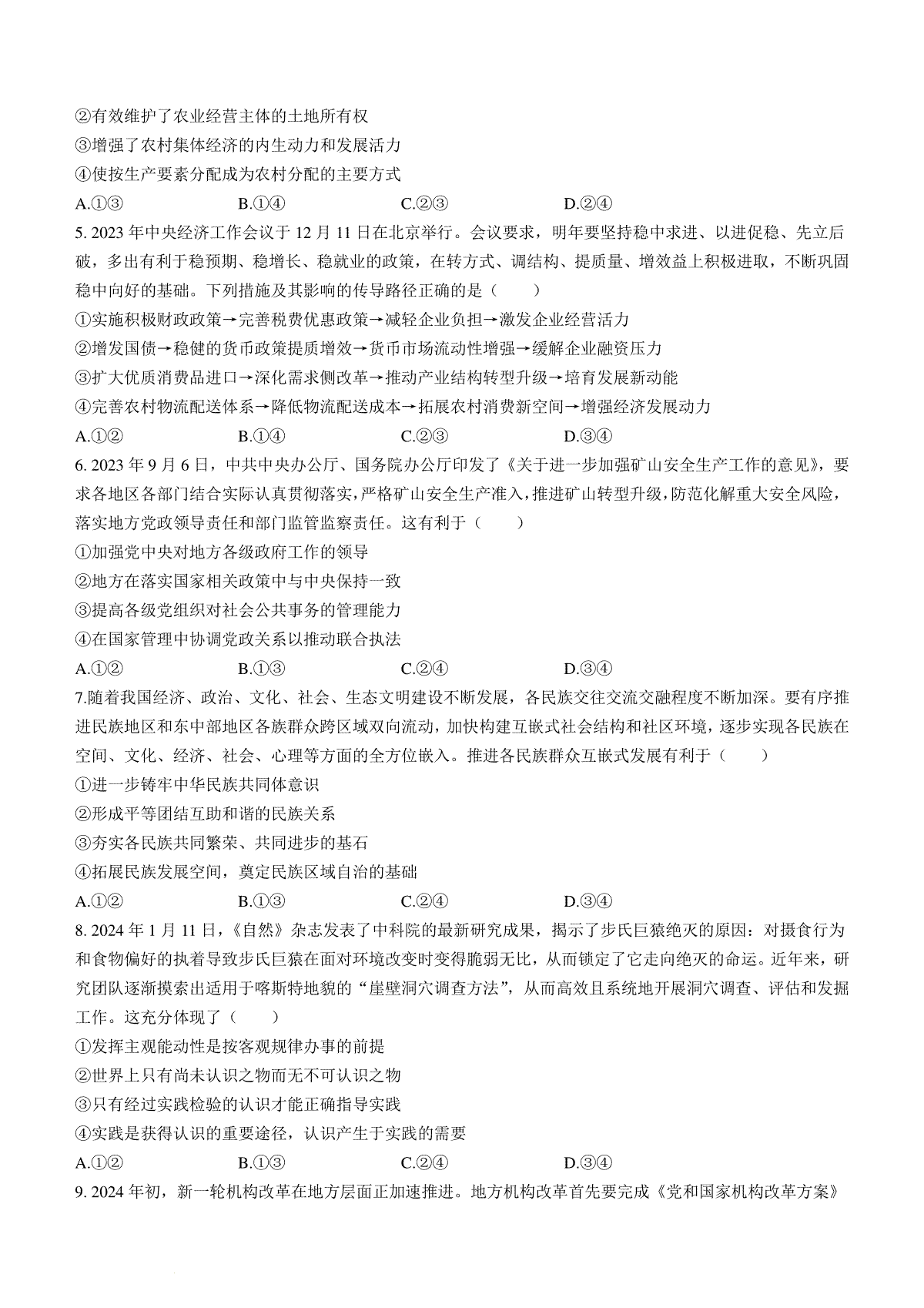 ②有效维护了农业经营主体的土地所有权
③增强了农村集体经济的内生动力和发展活力
④使按生产要素分配成为农村分配的主要方式
A.①③　　B.①④　　C.②③　　D.②④

5. 2023 年中央经济工作会议于 12 月 11 日在北京举行。会议要求，明年要坚持稳中求进、以进促稳、先立后破，多出有利于稳预期、稳增长、稳就业的政策，在转方式、调结构、提质量、增效益上积极进取，不断巩固稳中向好的基础。下列措施及其影响的传导路径正确的是（　　）
①实施积极财政政策→完善税费优惠政策→减轻企业负担→激发企业经营活力
②增发国债→稳健的货币政策提质增效→货币市场流动性增强→缓解企业融资压力
③扩大优质消费品进口→深化需求侧改革→推动产业结构转型升级→培育发展新动能
④完善农村物流配送体系→降低物流配送成本→拓展农村消费新空间→增强经济发展动力
A.①②　　B.①④　　C.②③　　D.③④

6. 2023 年 9 月 6 日，中共中央办公厅、国务院办公厅印发了《关于进一步加强矿山安全生产工作的意见》，要求各地区各部门结合实际认真贯彻落实，严格矿山安全生产准入，推进矿山转型升级，防范化解重大安全风险，落实地方党政领导责任和部门监管监察责任。这有利于（　　）
①加强党中央对地方各级政府工作的领导
②地方在落实国家相关政策中与中央保持一致
③提高各级党组织对社会公共事务的管理能力
④在国家管理中协调党政关系以推动联合执法
A.①②　　B.①③　　C.②④　　D.③④

7.随着我国经济、政治、文化、社会、生态文明建设不断发展，各民族交往交流交融程度不断加深。要有序推进民族地区和东中部地区各族群众跨区域双向流动，加快构建互嵌式社会结构和社区环境，逐步实现各民族在空间、文化、经济、社会、心理等方面的全方位嵌入。推进各民族群众互嵌式发展有利于（　　）
①进一步铸牢中华民族共同体意识
②形成平等团结互助和谐的民族关系
③夯实各民族共同繁荣、共同进步的基石
④拓展民族发展空间，奠定民族区域自治的基础
A.①②　　B.①③　　C.②④　　D.③④

8. 2024 年 1 月 11 日，《自然》杂志发表了中科院的最新研究成果，揭示了步氏巨猿绝灭的原因：对摄食行为和食物偏好的执着导致步氏巨猿在面对环境改变时变得脆弱无比，从而锁定了它走向绝灭的命运。近年来，研究团队逐渐摸索出适用于喀斯特地貌的“崖壁洞穴调查方法”，从而高效且系统地开展洞穴调查、评估和发掘工作。这充分体现了（　　）
①发挥主观能动性是按客观规律办事的前提
②世界上只有尚未认识之物而无不可认识之物
③只有经过实践检验的认识才能正确指导实践
④实践是获得认识的重要途径，认识产生于实践的需要
A.①②　　B.①③　　C.②④　　D.③④

9. 2024 年初，新一轮机构改革在地方层面正加速推进。地方机构改革首先要完成《党和国家机构改革方案》